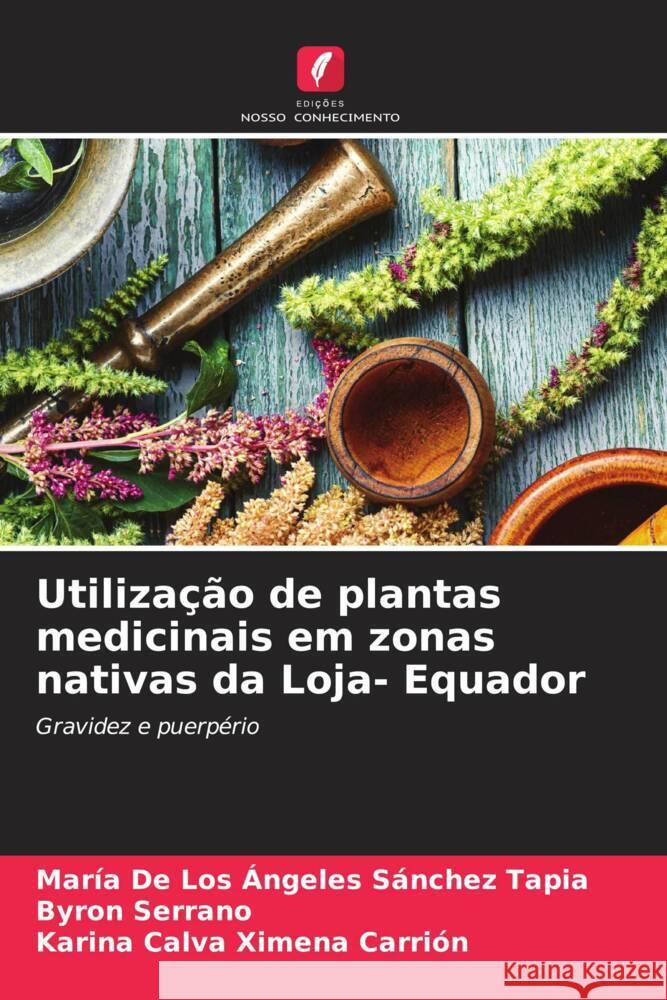 EDIÇÕES
NOSSO CONHECIMENTO

Utilização de plantas medicinais em zonas nativas da Loja- Equador

Gravidez e puerpério

María De Los Ángeles Sánchez Tapia
Byron Serrano
Karina Calva Ximena Carrión